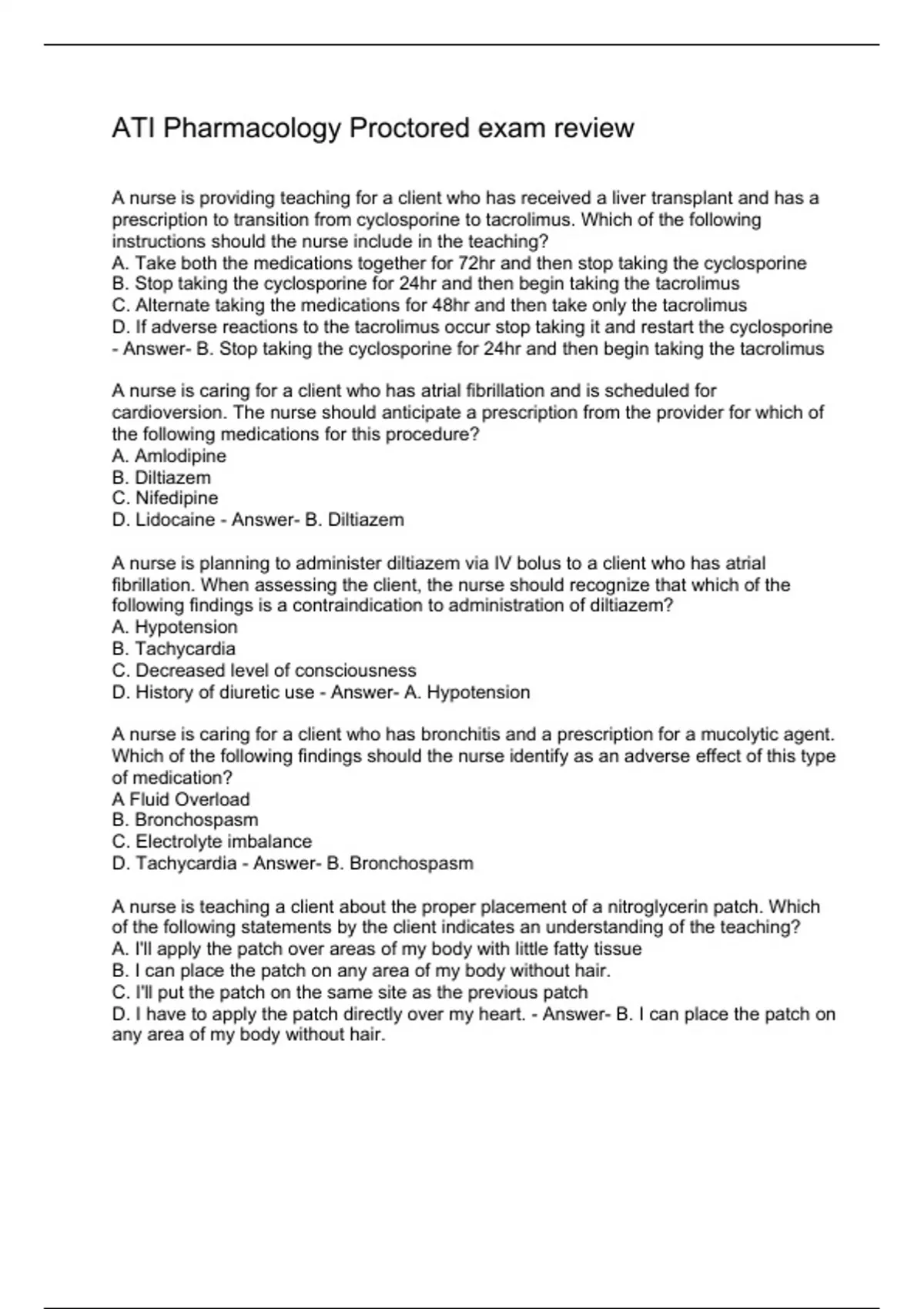 ATI Pharmacology Proctored exam review

A nurse is providing teaching for a client who has received a liver transplant and has a prescription to transition from cyclosporine to tacrolimus. Which of the following instructions should the nurse include in the teaching?
A. Take both the medications together for 72hr and then stop taking the cyclosporine
B. Stop taking the cyclosporine for 24hr and then begin taking the tacrolimus
C. Alternate taking the medications for 48hr and then take only the tacrolimus
D. If adverse reactions to the tacrolimus occur stop taking it and restart the cyclosporine - Answer- B. Stop taking the cyclosporine for 24hr and then begin taking the tacrolimus

A nurse is caring for a client who has atrial fibrillation and is scheduled for cardioversion. The nurse should anticipate a prescription from the provider for which of the following medications for this procedure?
A. Amlodipine
B. Diltiazem
C. Nifedipine
D. Lidocaine - Answer- B. Diltiazem

A nurse is planning to administer diltiazem via IV bolus to a client who has atrial fibrillation. When assessing the client, the nurse should recognize that which of the following findings is a contraindication to administration of diltiazem?
A. Hypotension
B. Tachycardia
C. Decreased level of consciousness
D. History of diuretic use - Answer- A. Hypotension

A nurse is caring for a client who has bronchitis and a prescription for a mucolytic agent. Which of the following findings should the nurse identify as an adverse effect of this type of medication?
A Fluid Overload
B. Bronchospasm
C. Electrolyte imbalance
D. Tachycardia - Answer- B. Bronchospasm

A nurse is teaching a client about the proper placement of a nitroglycerin patch. Which of the following statements by the client indicates an understanding of the teaching?
A. I'll apply the patch over areas of my body with little fatty tissue
B. I can place the patch on any area of my body without hair.
C. I'll put the patch on the same site as the previous patch
D. I have to apply the patch directly over my heart. - Answer- B. I can place the patch on any area of my body without hair.